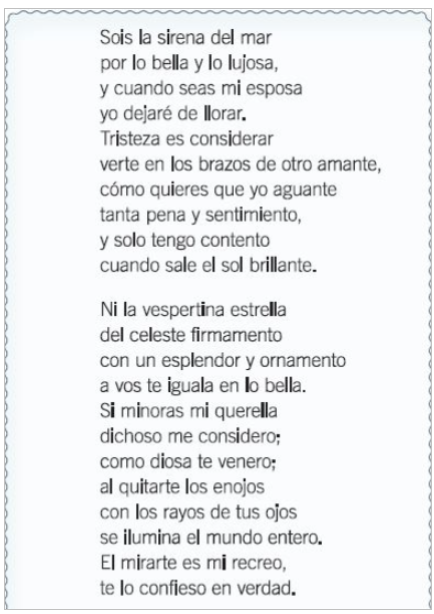 Sois la sirena del mar
por lo bella y lo lujosa,
y cuando seas mi esposa
yo dejaré de llorar.
Tristeza es considerar
verte en los brazos de otro amante,
cómo quieres que yo aguante
tanta pena y sentimiento,
y solo tengo contento
cuando sale el sol brillante.

Ni la vespertina estrella
del celeste firmamento
con un esplendor y ornamento
a vos te iguala en lo bella.
Si minoras mi querella
dichoso me considero;
como diosa te venero;
al quitarte los enojos
con los rayos de tus ojos
se ilumina el mundo entero.
El mirarte es mi recreo,
te lo confieso en verdad.